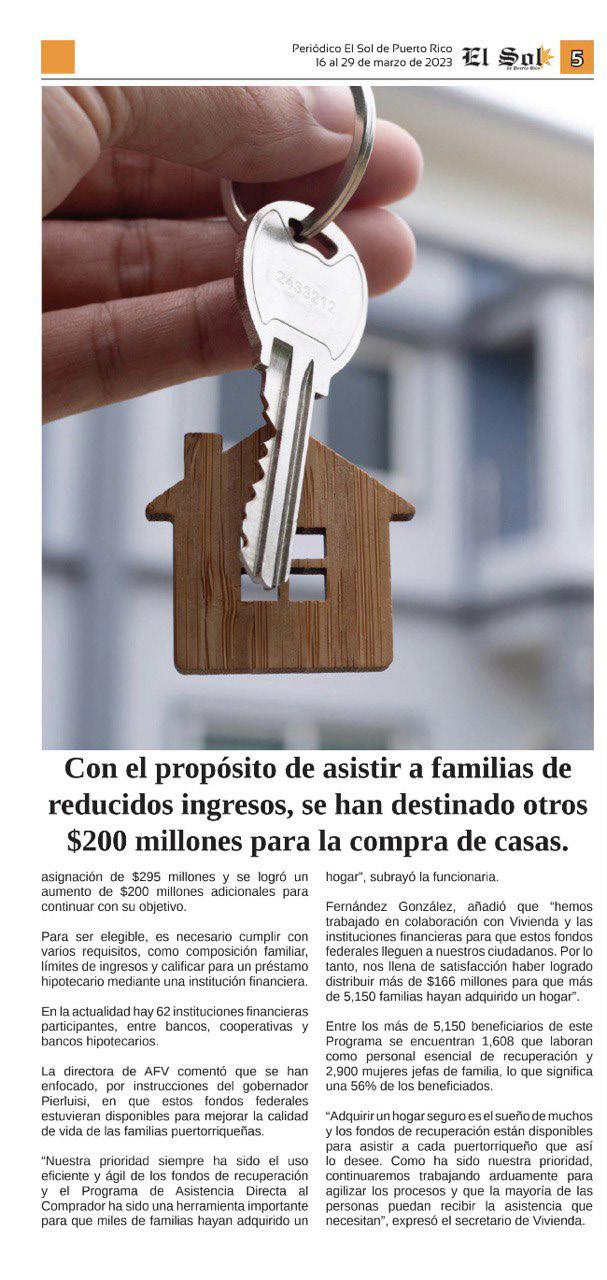 Periódico El Sol de Puerto Rico
16 al 29 de marzo de 2023

El Sol de Puerto Rico

5

2433212

Con el propósito de asistir a familias de reducidos ingresos, se han destinado otros $200 millones para la compra de casas.

asignación de $295 millones y se logró un aumento de $200 millones adicionales para continuar con su objetivo.

Para ser elegible, es necesario cumplir con varios requisitos, como composición familiar, límites de ingresos y calificar para un préstamo hipotecario mediante una institución financiera.

En la actualidad hay 62 instituciones financieras participantes, entre bancos, cooperativas y bancos hipotecarios.

La directora de AFV comentó que se han enfocado, por instrucciones del gobernador Pierluisi, en que estos fondos federales estuvieran disponibles para mejorar la calidad de vida de las familias puertorriqueñas.

"Nuestra prioridad siempre ha sido el uso eficiente y ágil de los fondos de recuperación y el Programa de Asistencia Directa al Comprador ha sido una herramienta importante para que miles de familias hayan adquirido un hogar", subrayó la funcionaria.

Fernández González, añadió que "hemos trabajado en colaboración con Vivienda y las instituciones financieras para que estos fondos federales lleguen a nuestros ciudadanos. Por lo tanto, nos llena de satisfacción haber logrado distribuir más de $166 millones para que más de 5,150 familias hayan adquirido un hogar".

Entre los más de 5,150 beneficiarios de este Programa se encuentran 1,608 que laboran como personal esencial de recuperación y 2,900 mujeres jefas de familia, lo que significa una 56% de los beneficiados.

"Adquirir un hogar seguro es el sueño de muchos y los fondos de recuperación están disponibles para asistir a cada puertorriqueño que así lo desee. Como ha sido nuestra prioridad, continuaremos trabajando arduamente para agilizar los procesos y que la mayoría de las personas puedan recibir la asistencia que necesitan", expresó el secretario de Vivienda.